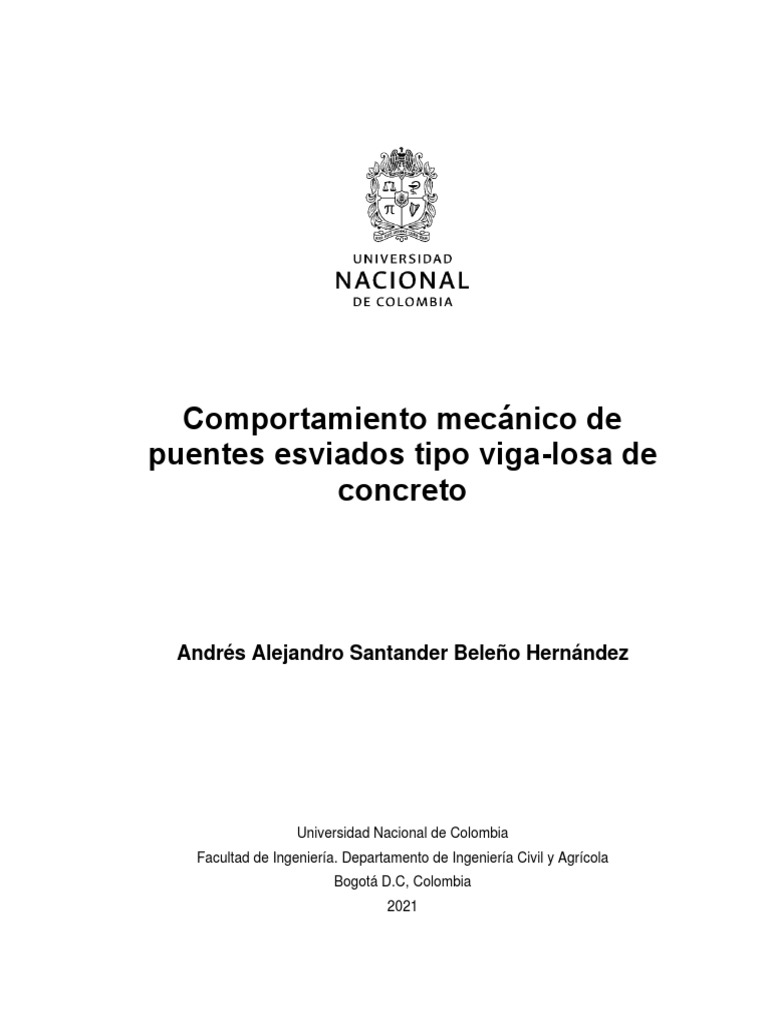 UNIVERSIDAD
NACIONAL
DE COLOMBIA

Comportamiento mecánico de puentes esviados tipo viga-losa de concreto

Andrés Alejandro Santander Beleño Hernández

Universidad Nacional de Colombia
Facultad de Ingeniería. Departamento de Ingeniería Civil y Agrícola
Bogotá D.C, Colombia
2021